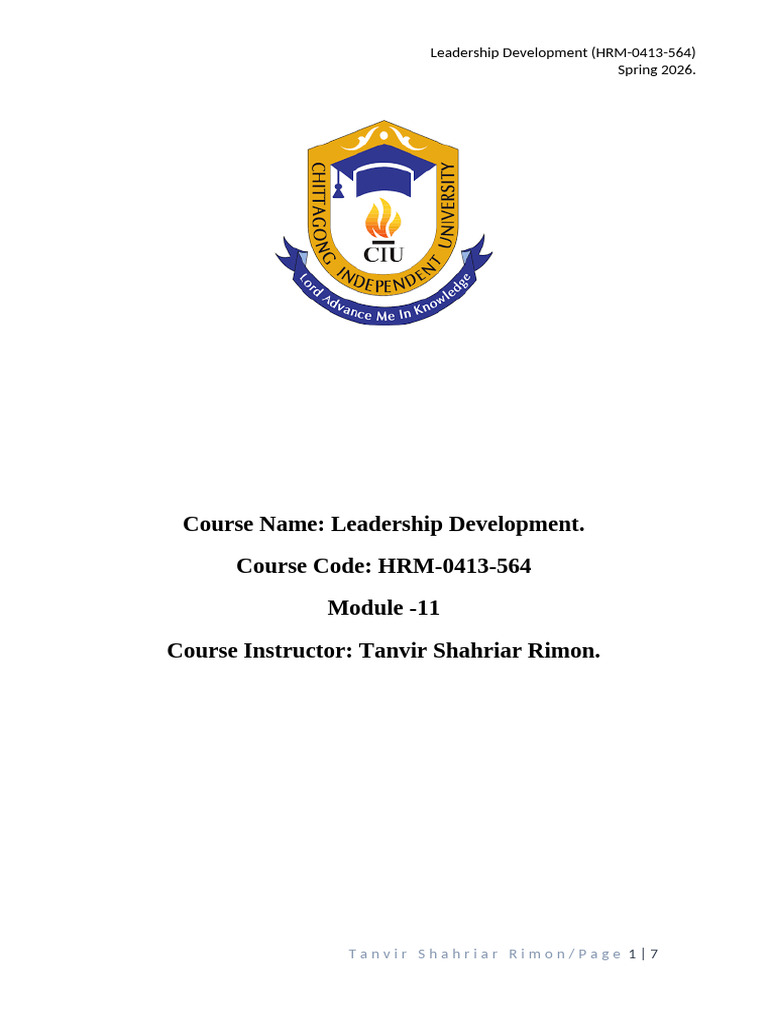 Leadership Development (HRM-0413-564)
Spring 2026.

CHITTAGONG INDEPENDENT UNIVERSITY
CIU
Lord Advance Me In Knowledge

Course Name: Leadership Development.

Course Code: HRM-0413-564

Module -11

Course Instructor: Tanvir Shahriar Rimon.

Tanvir Shahriar Rimon/Page 1 | 7